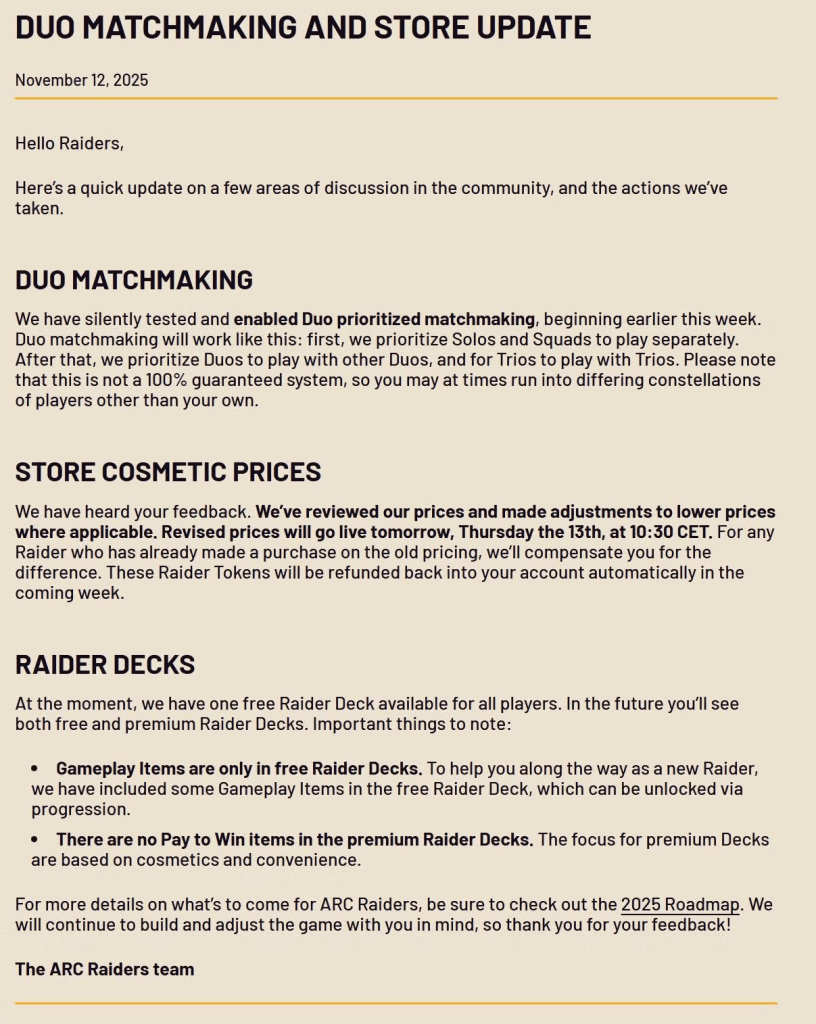 DUO MATCHMAKING AND STORE UPDATE

November 12, 2025

Hello Raiders,

Here's a quick update on a few areas of discussion in the community, and the actions we've taken.

DUO MATCHMAKING

We have silently tested and enabled Duo prioritized matchmaking, beginning earlier this week. Duo matchmaking will work like this: first, we prioritize Solos and Squads to play separately. After that, we prioritize Duos to play with other Duos, and for Trios to play with Trios. Please note that this is not a 100% guaranteed system, so you may at times run into differing constellations of players other than your own.

STORE COSMETIC PRICES

We have heard your feedback. We've reviewed our prices and made adjustments to lower prices where applicable. Revised prices will go live tomorrow, Thursday the 13th, at 10:30 CET. For any Raider who has already made a purchase on the old pricing, we'll compensate you for the difference. These Raider Tokens will be refunded back into your account automatically in the coming week.

RAIDER DECKS

At the moment, we have one free Raider Deck available for all players. In the future you'll see both free and premium Raider Decks. Important things to note:

• Gameplay Items are only in free Raider Decks. To help you along the way as a new Raider, we have included some Gameplay Items in the free Raider Deck, which can be unlocked via progression.

• There are no Pay to Win items in the premium Raider Decks. The focus for premium Decks are based on cosmetics and convenience.

For more details on what's to come for ARC Raiders, be sure to check out the 2025 Roadmap. We will continue to build and adjust the game with you in mind, so thank you for your feedback!

The ARC Raiders team